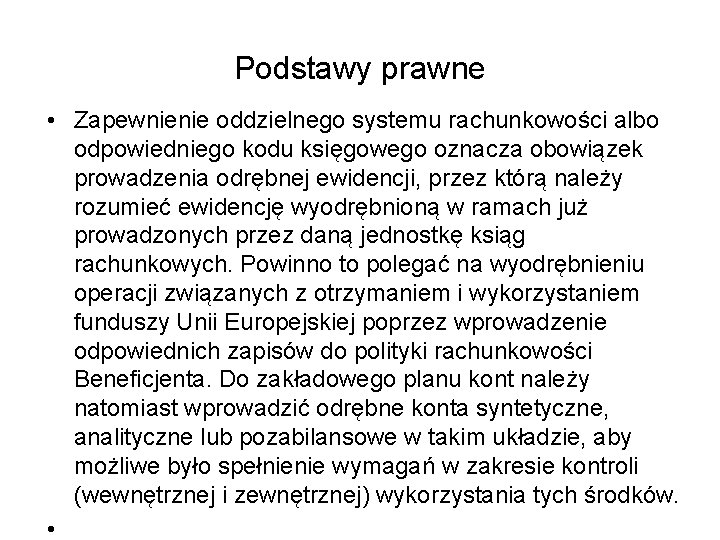 Podstawy prawne

• Zapewnienie oddzielnego systemu rachunkowości albo odpowiedniego kodu księgowego oznacza obowiązek prowadzenia odrębnej ewidencji, przez którą należy rozumieć ewidencję wyodrębnioną w ramach już prowadzonych przez daną jednostkę ksiąg rachunkowych. Powinno to polegać na wyodrębnieniu operacji związanych z otrzymaniem i wykorzystaniem funduszy Unii Europejskiej poprzez wprowadzenie odpowiednich zapisów do polityki rachunkowości Beneficjenta. Do zakładowego planu kont należy natomiast wprowadzić odrębne konta syntetyczne, analityczne lub pozabilansowe w takim układzie, aby możliwe było spełnienie wymagań w zakresie kontroli (wewnętrznej i zewnętrznej) wykorzystania tych środków.

•